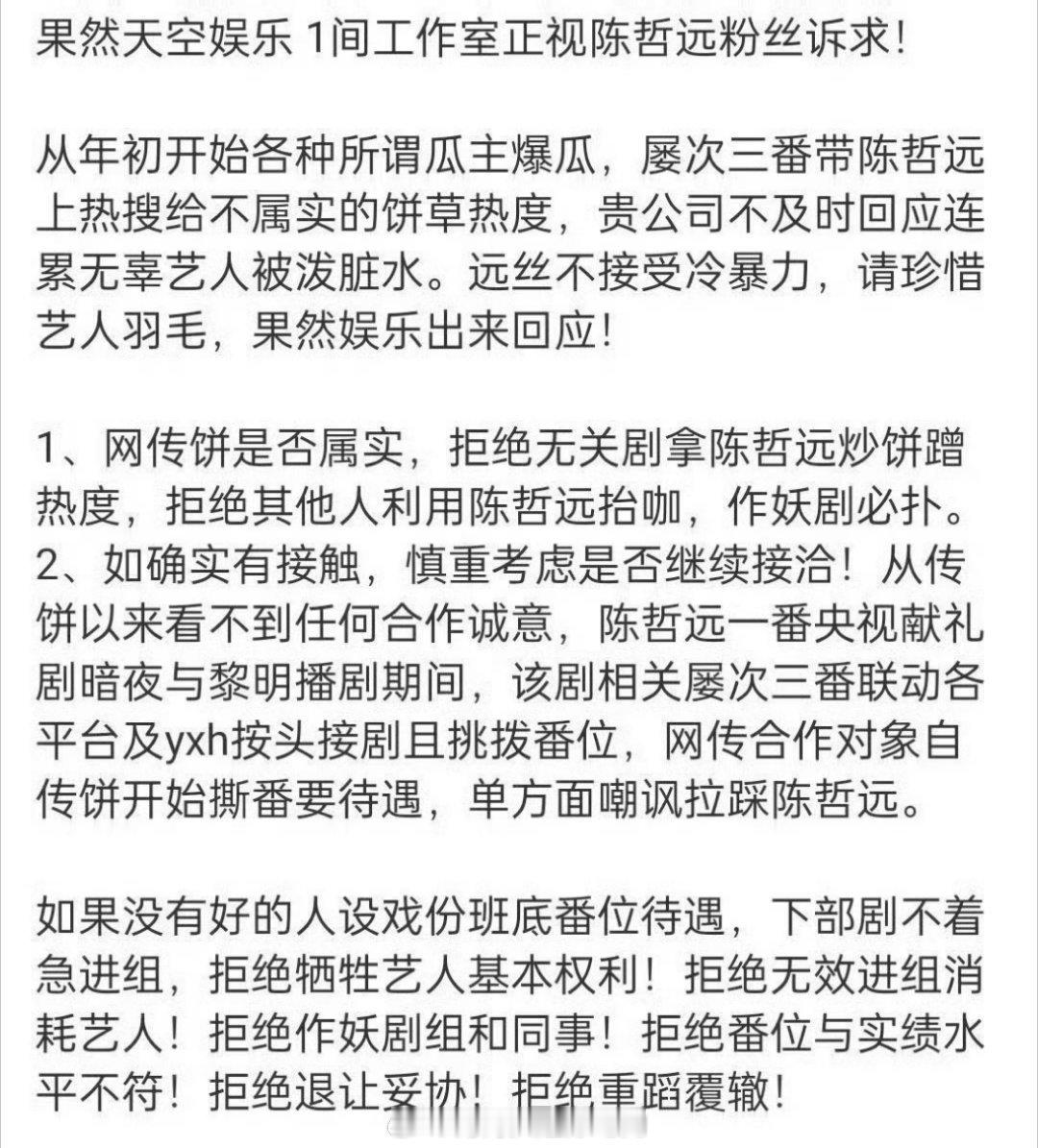 果然天空娱乐 1间工作室正视陈哲远粉丝诉求！

从年初开始各种所谓瓜主爆瓜，屡次三番带陈哲远上热搜给不属实的饼草热度，贵公司不及时回应连累无辜艺人被泼脏水。远丝不接受冷暴力，请珍惜艺人羽毛，果然娱乐出来回应！

1、网传饼是否属实，拒绝无关剧拿陈哲远炒饼蹭热度，拒绝其他人利用陈哲远抬咖，作妖剧必扑。
2、如确实有接触，慎重考虑是否继续接洽！从传饼以来看不到任何合作诚意，陈哲远一番央视献礼剧暗夜与黎明播剧期间，该剧相关屡次三番联动各平台及yxh按头接剧且挑拨番位，网传合作对象自传饼开始撕番要待遇，单方面嘲讽拉踩陈哲远。

如果没有好的人设戏份班底番位待遇，下部剧不着急进组，拒绝牺牲艺人基本权利！拒绝无效进组消耗艺人！拒绝作妖剧组和同事！拒绝番位与实绩水平不符！拒绝退让妥协！拒绝重蹈覆辙！